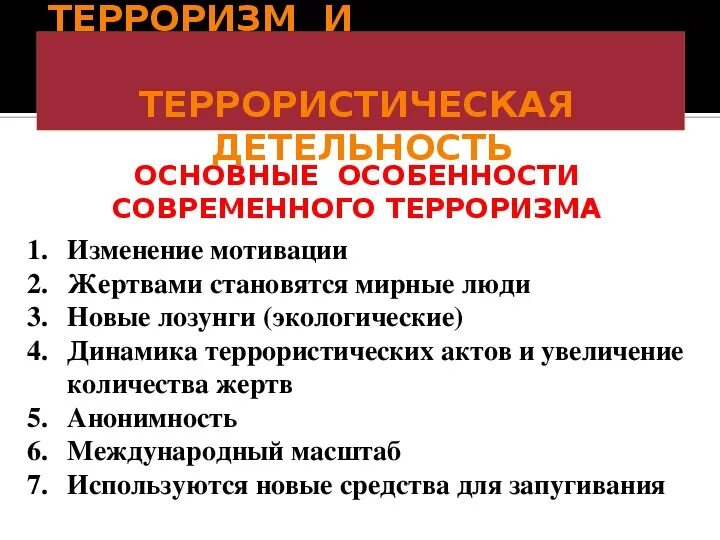 ТЕРРОРИЗМ И

ТЕРРОРИСТИЧЕСКАЯ ДЕТЕЛЬНОСТЬ

ОСНОВНЫЕ ОСОБЕННОСТИ СОВРЕМЕННОГО ТЕРРОРИЗМА

1. Изменение мотивации
2. Жертвами становятся мирные люди
3. Новые лозунги (экологические)
4. Динамика террористических актов и увеличение количества жертв
5. Анонимность
6. Международный масштаб
7. Используются новые средства для запугивания